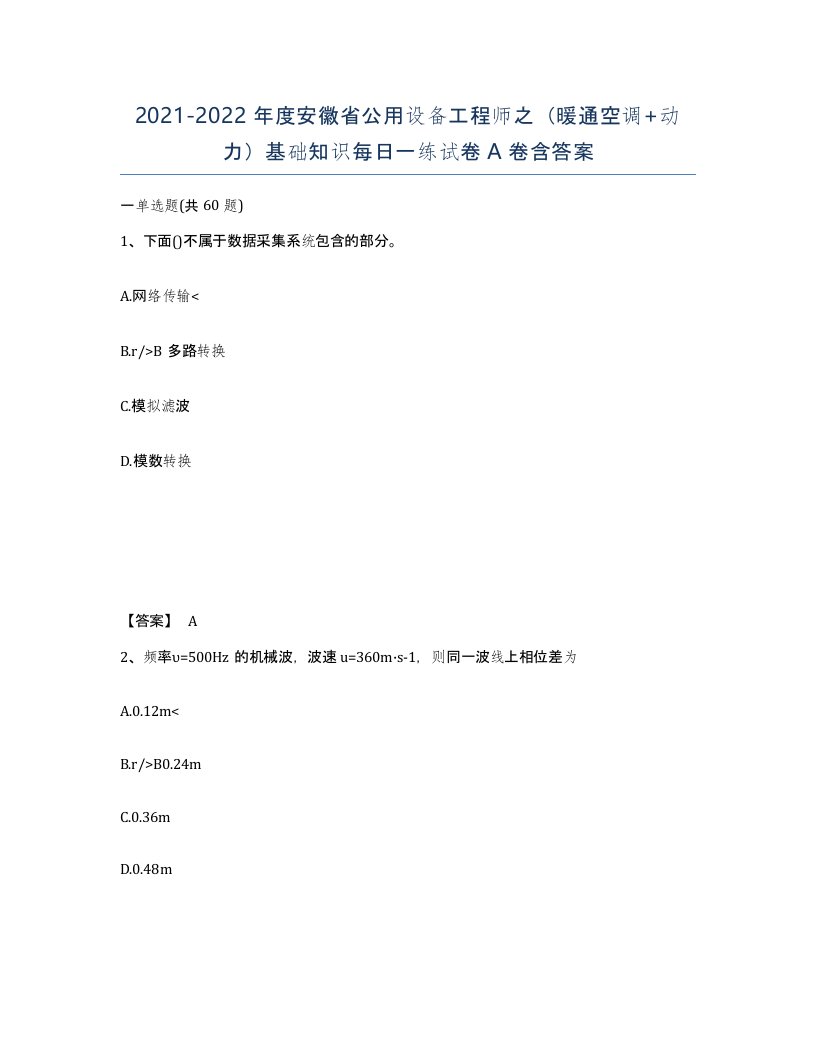 2021-2022 年度安徽省公用设备工程师之（暖通空调+动力）基础知识每日一练试卷 A 卷含答案

一单选题(共 60 题)

1、下面()不属于数据采集系统包含的部分。

A.网络传输<

B.r/>B 多路转换

C.模拟滤波

D.模数转换

【答案】 A

2、频率υ=500Hz 的机械波，波速 u=360m·s-1，则同一波线上相位差为

A.0.12m<

B.r/>B0.24m

C.0.36m

D.0.48m